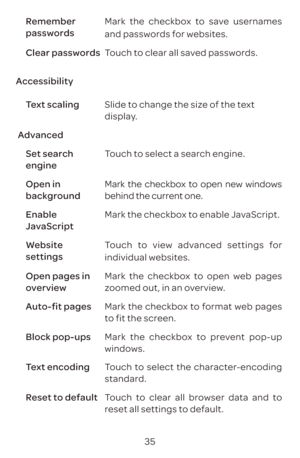 | | |
|---|---|
| Remember passwords | Mark the checkbox to save usernames and passwords for websites. |
| Clear passwords | Touch to clear all saved passwords. |

Accessibility

| | |
|---|---|
| Text scaling | Slide to change the size of the text display. |

Advanced

| | |
|---|---|
| Set search engine | Touch to select a search engine. |
| Open in background | Mark the checkbox to open new windows behind the current one. |
| Enable JavaScript | Mark the checkbox to enable JavaScript. |
| Website settings | Touch to view advanced settings for individual websites. |
| Open pages in overview | Mark the checkbox to open web pages zoomed out, in an overview. |
| Auto-fit pages | Mark the checkbox to format web pages to fit the screen. |
| Block pop-ups | Mark the checkbox to prevent pop-up windows. |
| Text encoding | Touch to select the character-encoding standard. |
| Reset to default | Touch to clear all browser data and to reset all settings to default. |

35